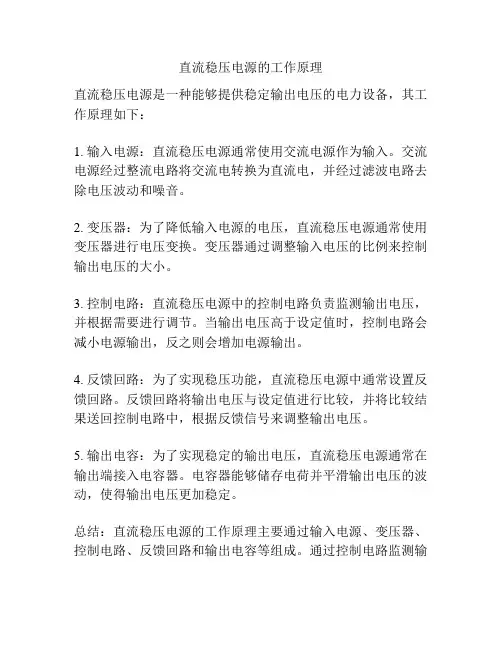 直流稳压电源的工作原理

直流稳压电源是一种能够提供稳定输出电压的电力设备，其工作原理如下：

1. 输入电源：直流稳压电源通常使用交流电源作为输入。交流电源经过整流电路将交流电转换为直流电，并经过滤波电路去除电压波动和噪音。

2. 变压器：为了降低输入电源的电压，直流稳压电源通常使用变压器进行电压变换。变压器通过调整输入电压的比例来控制输出电压的大小。

3. 控制电路：直流稳压电源中的控制电路负责监测输出电压，并根据需要进行调节。当输出电压高于设定值时，控制电路会减小电源输出，反之则会增加电源输出。

4. 反馈回路：为了实现稳压功能，直流稳压电源中通常设置反馈回路。反馈回路将输出电压与设定值进行比较，并将比较结果送回控制电路中，根据反馈信号来调整输出电压。

5. 输出电容：为了实现稳定的输出电压，直流稳压电源通常在输出端接入电容器。电容器能够储存电荷并平滑输出电压的波动，使得输出电压更加稳定。

总结：直流稳压电源的工作原理主要通过输入电源、变压器、控制电路、反馈回路和输出电容等组成。通过控制电路监测输